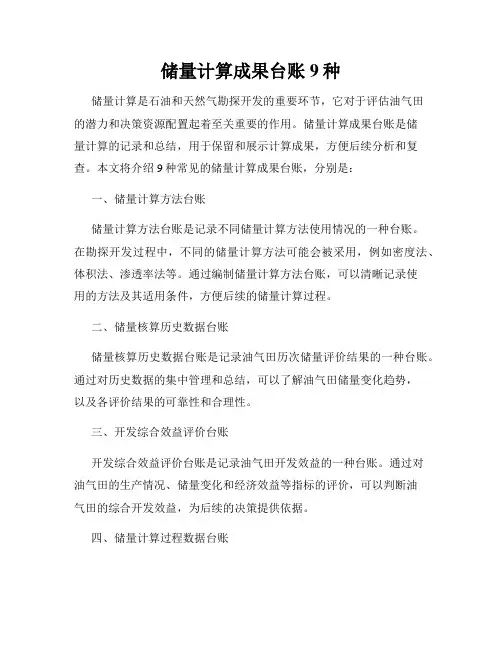 储量计算成果台账 9 种

储量计算是石油和天然气勘探开发的重要环节，它对于评估油气田的潜力和决策资源配置起着至关重要的作用。储量计算成果台账是储量计算的记录和总结，用于保留和展示计算成果，方便后续分析和复查。本文将介绍 9 种常见的储量计算成果台账，分别是：

一、储量计算方法台账

储量计算方法台账是记录不同储量计算方法使用情况的一种台账。在勘探开发过程中，不同的储量计算方法可能会被采用，例如密度法、体积法、渗透率法等。通过编制储量计算方法台账，可以清晰记录使用的方法及其适用条件，方便后续的储量计算过程。

二、储量核算历史数据台账

储量核算历史数据台账是记录油气田历次储量评价结果的一种台账。通过对历史数据的集中管理和总结，可以了解油气田储量变化趋势，以及各评价结果的可靠性和合理性。

三、开发综合效益评价台账

开发综合效益评价台账是记录油气田开发效益的一种台账。通过对油气田的生产情况、储量变化和经济效益等指标的评价，可以判断油气田的综合开发效益，为后续的决策提供依据。

四、储量计算过程数据台账